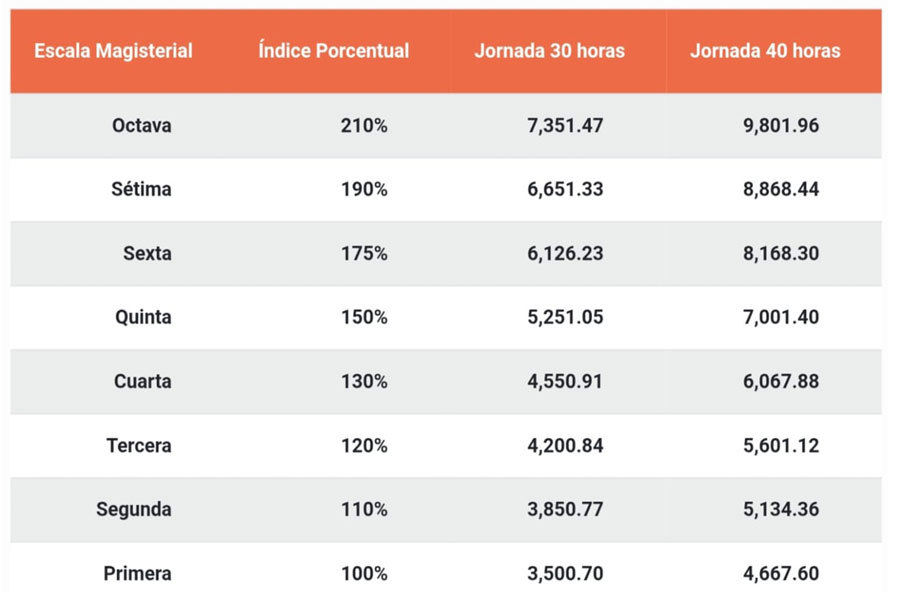 | Escala Magisterial | Índice Porcentual | Jornada 30 horas | Jornada 40 horas |
|---|---|---|---|
| Octava | 210% | 7,351.47 | 9,801.96 |
| Sétima | 190% | 6,651.33 | 8,868.44 |
| Sexta | 175% | 6,126.23 | 8,168.30 |
| Quinta | 150% | 5,251.05 | 7,001.40 |
| Cuarta | 130% | 4,550.91 | 6,067.88 |
| Tercera | 120% | 4,200.84 | 5,601.12 |
| Segunda | 110% | 3,850.77 | 5,134.36 |
| Primera | 100% | 3,500.70 | 4,667.60 |